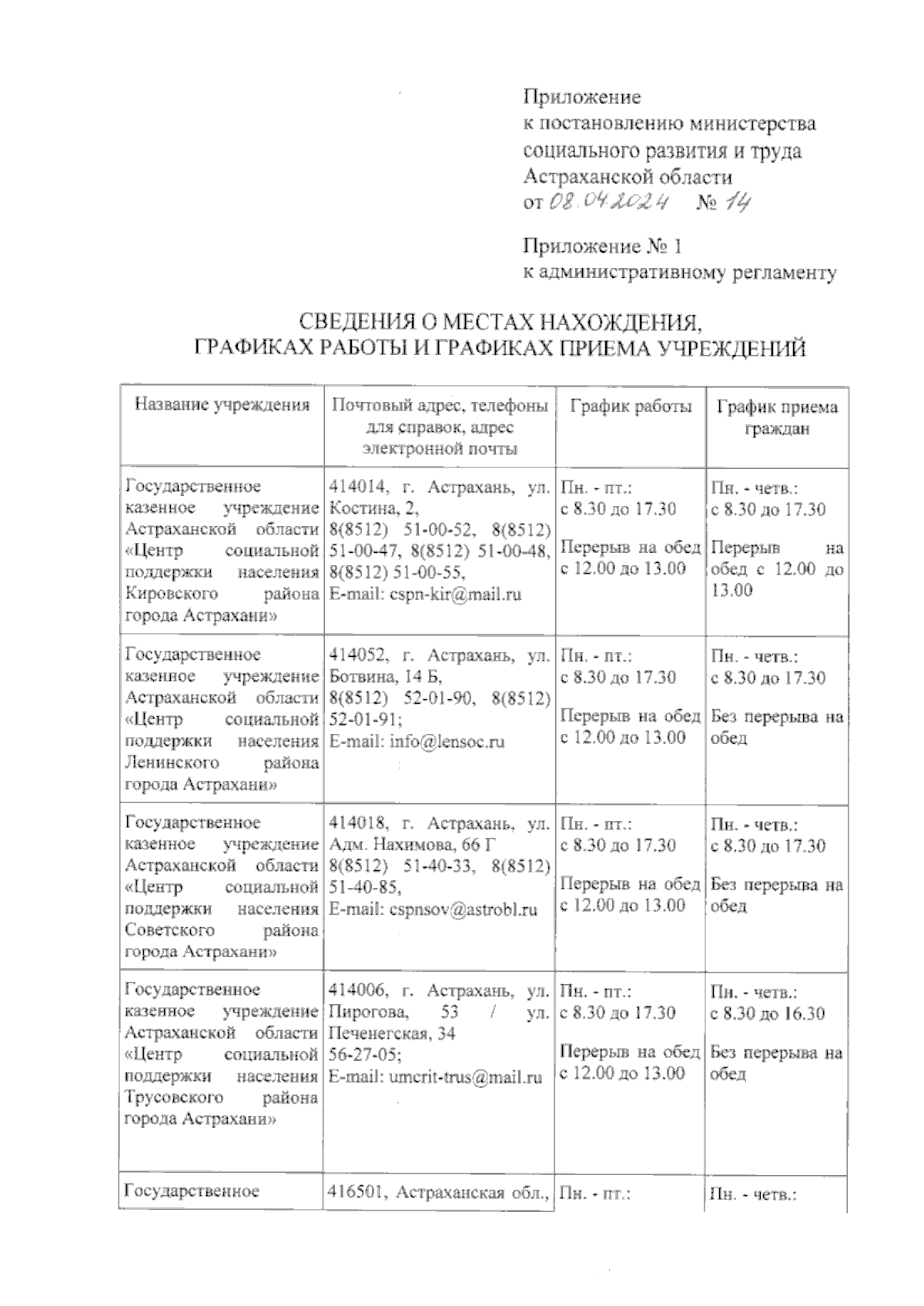 Приложение
к постановлению министерства социального развития и труда Астраханской области
от 08.04.2024 № 14

Приложение № 1
к административному регламенту

СВЕДЕНИЯ О МЕСТАХ НАХОЖДЕНИЯ, ГРАФИКАХ РАБОТЫ И ГРАФИКАХ ПРИЕМА УЧРЕЖДЕНИЙ

| Название учреждения | Почтовый адрес, телефоны для справок, адрес электронной почты | График работы | График приема граждан |
|---|---|---|---|
| Государственное казенное учреждение Астраханской области «Центр социальной поддержки населения Кировского района города Астрахани» | 414014, г. Астрахань, ул. Костина, 2, 8(8512) 51-00-52, 8(8512) 51-00-47, 8(8512) 51-00-48, 8(8512) 51-00-55, E-mail: cspn-kir@mail.ru | Пн. - пт.: с 8.30 до 17.30 Перерыв на обед с 12.00 до 13.00 | Пн. - четв.: с 8.30 до 17.30 Перерыв на обед с 12.00 до 13.00 |
| Государственное казенное учреждение Астраханской области «Центр социальной поддержки населения Ленинского района города Астрахани» | 414052, г. Астрахань, ул. Ботвина, 14 Б, 8(8512) 52-01-90, 8(8512) 52-01-91; E-mail: info@lensoc.ru | Пн. - пт.: с 8.30 до 17.30 Перерыв на обед с 12.00 до 13.00 | Пн. - четв.: с 8.30 до 17.30 Без перерыва на обед |
| Государственное казенное учреждение Астраханской области «Центр социальной поддержки населения Советского района города Астрахани» | 414018, г. Астрахань, ул. Адм. Нахимова, 66 Г 8(8512) 51-40-33, 8(8512) 51-40-85, E-mail: cspnsov@astrobl.ru | Пн. - пт.: с 8.30 до 17.30 Перерыв на обед с 12.00 до 13.00 | Пн. - четв.: с 8.30 до 17.30 Без перерыва на обед |
| Государственное казенное учреждение Астраханской области «Центр социальной поддержки населения Трусовского района города Астрахани» | 414006, г. Астрахань, ул. Пирогова, 53 / ул. Печенегская, 34 56-27-05; E-mail: umcrit-trus@mail.ru | Пн. - пт.: с 8.30 до 17.30 Перерыв на обед с 12.00 до 13.00 | Пн. - четв.: с 8.30 до 16.30 Без перерыва на обед |
| Государственное | 416501, Астраханская обл., | Пн. - пт.: | Пн. - четв.: |